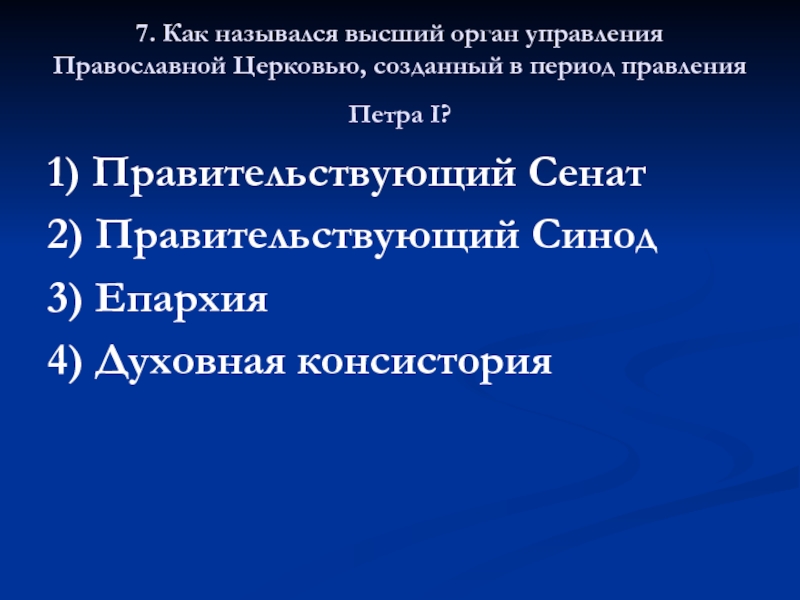 7. Как назывался высший орган управления Православной Церковью, созданный в период правления Петра I?

1) Правительствующий Сенат

2) Правительствующий Синод

3) Епархия

4) Духовная консистория